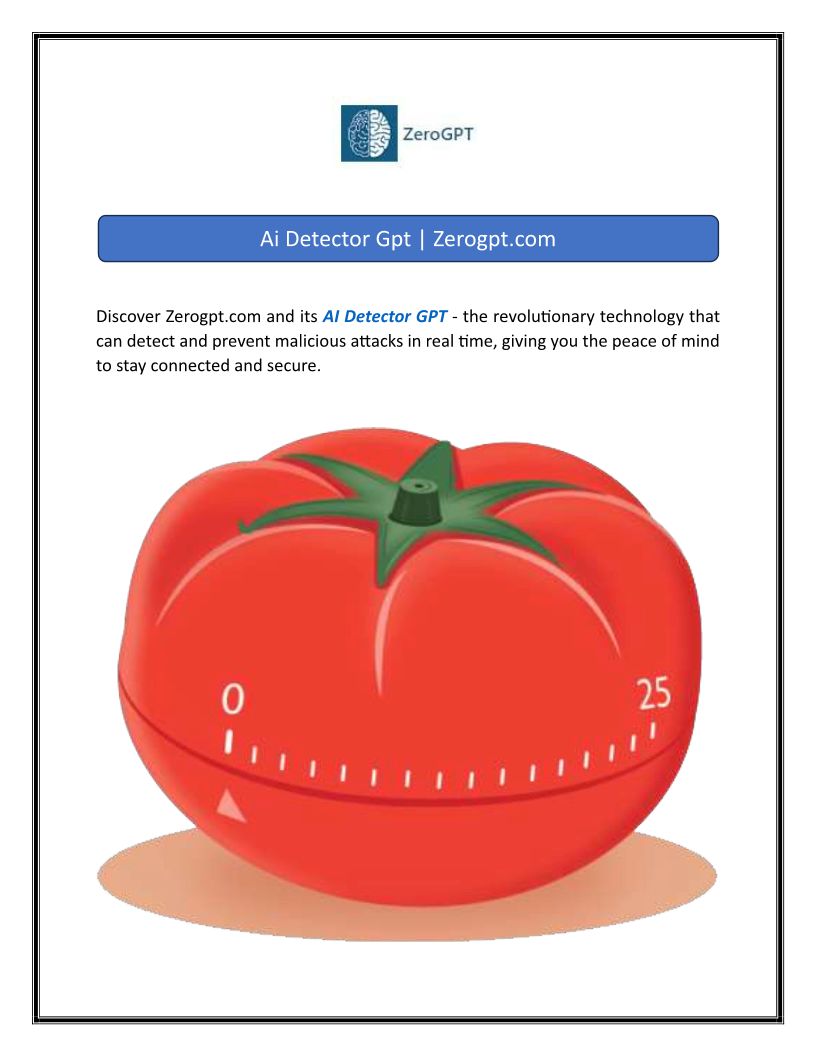 ZeroGPT

Ai Detector Gpt | Zerogpt.com

Discover Zerogpt.com and its AI Detector GPT - the revolutionary technology that can detect and prevent malicious attacks in real time, giving you the peace of mind to stay connected and secure.

0

25